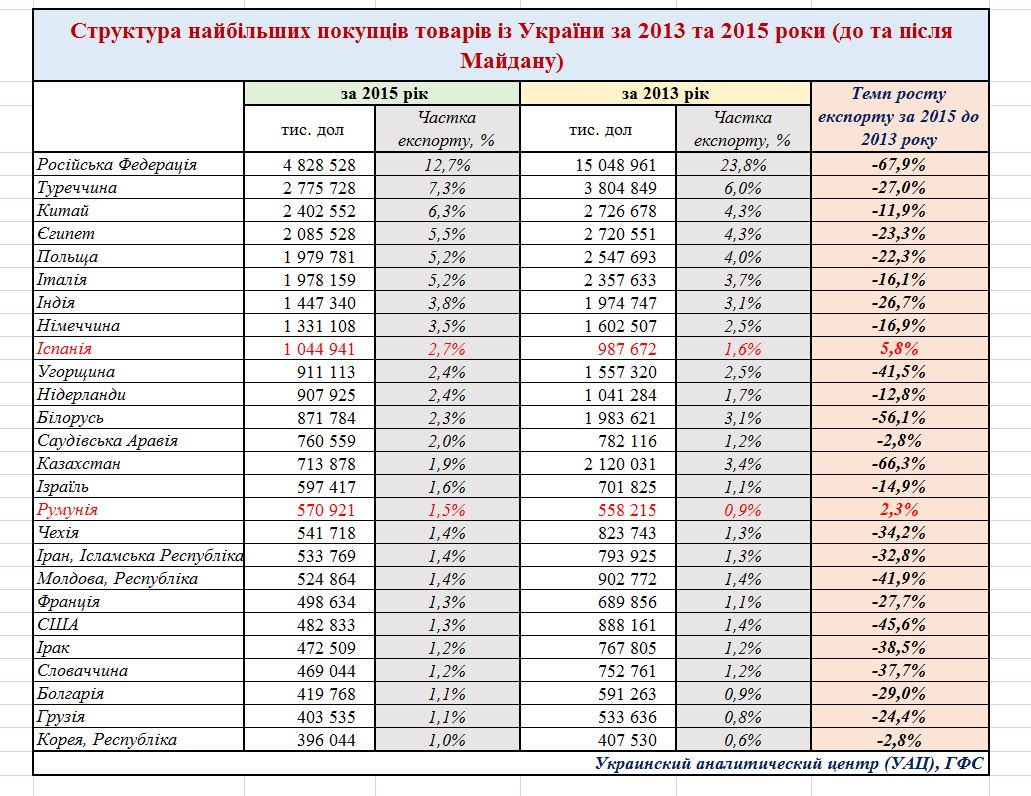 Структура найбільших покупців товарів із України за 2013 та 2015 роки (до та після Майдану)

| | за 2015 рік | | за 2013 рік | | Темп росту експорту за 2015 до 2013 року |
|---|---|---|---|---|---|
| | тис. дол | Частка експорту, % | тис. дол | Частка експорту, % | |
| Російська Федерація | 4 828 528 | 12,7% | 15 048 961 | 23,8% | -67,9% |
| Туреччина | 2 775 728 | 7,3% | 3 804 849 | 6,0% | -27,0% |
| Китай | 2 402 552 | 6,3% | 2 726 678 | 4,3% | -11,9% |
| Єгипет | 2 085 528 | 5,5% | 2 720 551 | 4,3% | -23,3% |
| Польща | 1 979 781 | 5,2% | 2 547 693 | 4,0% | -22,3% |
| Італія | 1 978 159 | 5,2% | 2 357 633 | 3,7% | -16,1% |
| Індія | 1 447 340 | 3,8% | 1 974 747 | 3,1% | -26,7% |
| Німеччина | 1 331 108 | 3,5% | 1 602 507 | 2,5% | -16,9% |
| Іспанія | 1 044 941 | 2,7% | 987 672 | 1,6% | 5,8% |
| Угорщина | 911 113 | 2,4% | 1 557 320 | 2,5% | -41,5% |
| Нідерланди | 907 925 | 2,4% | 1 041 284 | 1,7% | -12,8% |
| Білорусь | 871 784 | 2,3% | 1 983 621 | 3,1% | -56,1% |
| Саудівська Аравія | 760 559 | 2,0% | 782 116 | 1,2% | -2,8% |
| Казахстан | 713 878 | 1,9% | 2 120 031 | 3,4% | -66,3% |
| Ізраїль | 597 417 | 1,6% | 701 825 | 1,1% | -14,9% |
| Румунія | 570 921 | 1,5% | 558 215 | 0,9% | 2,3% |
| Чехія | 541 718 | 1,4% | 823 743 | 1,3% | -34,2% |
| Іран, Ісламська Республіка | 533 769 | 1,4% | 793 925 | 1,3% | -32,8% |
| Молдова, Республіка | 524 864 | 1,4% | 902 772 | 1,4% | -41,9% |
| Франція | 498 634 | 1,3% | 689 856 | 1,1% | -27,7% |
| США | 482 833 | 1,3% | 888 161 | 1,4% | -45,6% |
| Ірак | 472 509 | 1,2% | 767 805 | 1,2% | -38,5% |
| Словаччина | 469 044 | 1,2% | 752 761 | 1,2% | -37,7% |
| Болгарія | 419 768 | 1,1% | 591 263 | 0,9% | -29,0% |
| Грузія | 403 535 | 1,1% | 533 636 | 0,8% | -24,4% |
| Корея, Республіка | 396 044 | 1,0% | 407 530 | 0,6% | -2,8% |

Украинский аналитический центр (УАЦ), ГФС